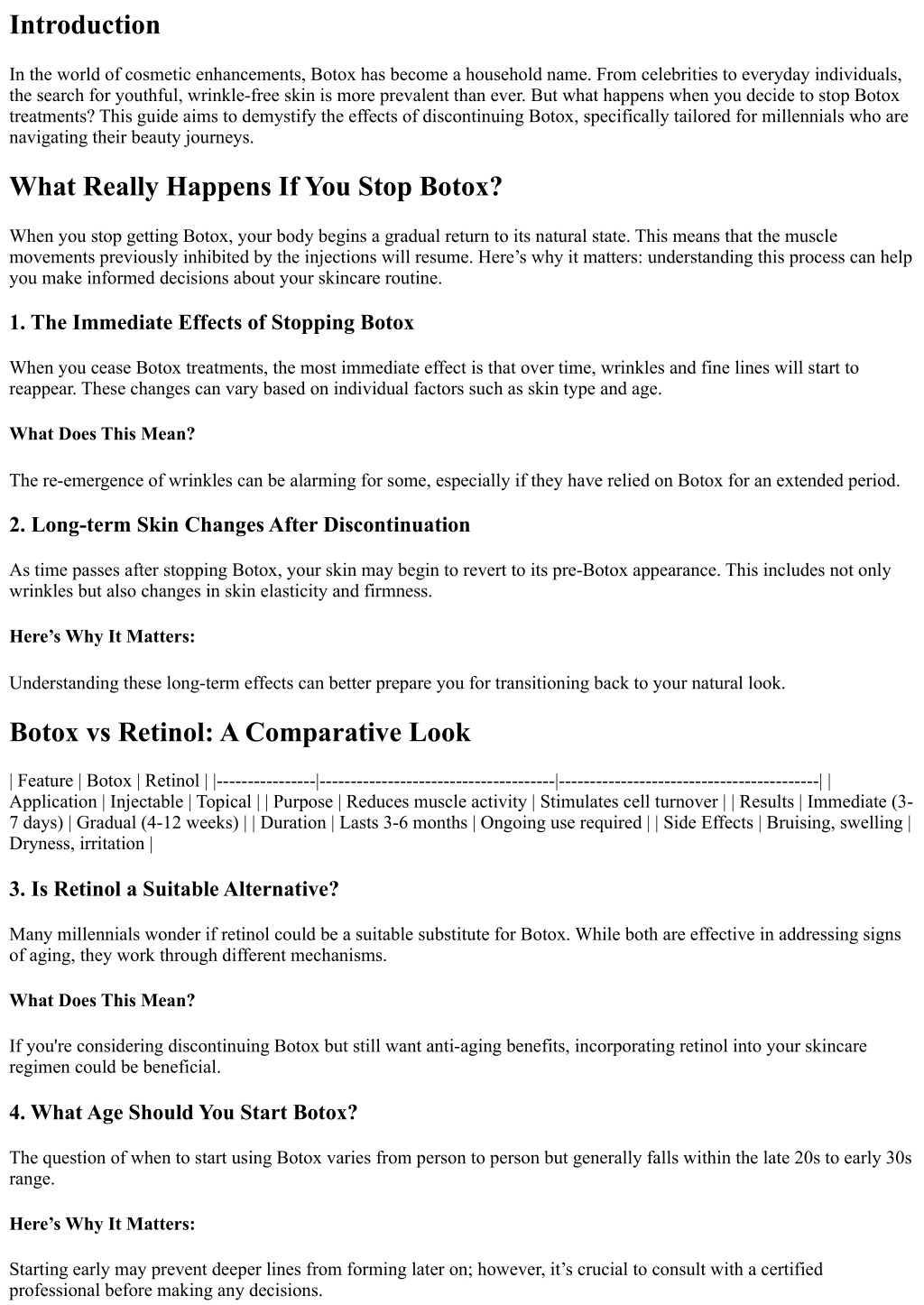 Introduction

In the world of cosmetic enhancements, Botox has become a household name. From celebrities to everyday individuals, the search for youthful, wrinkle-free skin is more prevalent than ever. But what happens when you decide to stop Botox treatments? This guide aims to demystify the effects of discontinuing Botox, specifically tailored for millennials who are navigating their beauty journeys.

What Really Happens If You Stop Botox?

When you stop getting Botox, your body begins a gradual return to its natural state. This means that the muscle movements previously inhibited by the injections will resume. Here's why it matters: understanding this process can help you make informed decisions about your skincare routine.

1. The Immediate Effects of Stopping Botox

When you cease Botox treatments, the most immediate effect is that over time, wrinkles and fine lines will start to reappear. These changes can vary based on individual factors such as skin type and age.

What Does This Mean?

The re-emergence of wrinkles can be alarming for some, especially if they have relied on Botox for an extended period.

2. Long-term Skin Changes After Discontinuation

As time passes after stopping Botox, your skin may begin to revert to its pre-Botox appearance. This includes not only wrinkles but also changes in skin elasticity and firmness.

Here's Why It Matters:

Understanding these long-term effects can better prepare you for transitioning back to your natural look.

Botox vs Retinol: A Comparative Look

| Feature | Botox | Retinol | |----------------|--------------------------------------|------------------------------------------| | Application | Injectable | Topical | | Purpose | Reduces muscle activity | Stimulates cell turnover | | Results | Immediate (3-7 days) | Gradual (4-12 weeks) | | Duration | Lasts 3-6 months | Ongoing use required | | Side Effects | Bruising, swelling | Dryness, irritation |

3. Is Retinol a Suitable Alternative?

Many millennials wonder if retinol could be a suitable substitute for Botox. While both are effective in addressing signs of aging, they work through different mechanisms.

What Does This Mean?

If you're considering discontinuing Botox but still want anti-aging benefits, incorporating retinol into your skincare regimen could be beneficial.

4. What Age Should You Start Botox?

The question of when to start using Botox varies from person to person but generally falls within the late 20s to early 30s range.

Here's Why It Matters:

Starting early may prevent deeper lines from forming later on; however, it's crucial to consult with a certified professional before making any decisions.